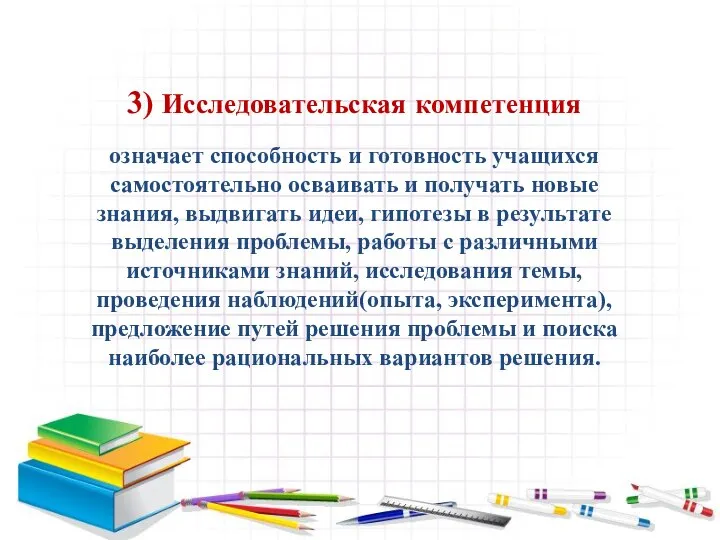 3) Исследовательская компетенция

означает способность и готовность учащихся самостоятельно осваивать и получать новые знания, выдвигать идеи, гипотезы в результате выделения проблемы, работы с различными источниками знаний, исследования темы, проведения наблюдений(опыта, эксперимента), предложение путей решения проблемы и поиска наиболее рациональных вариантов решения.